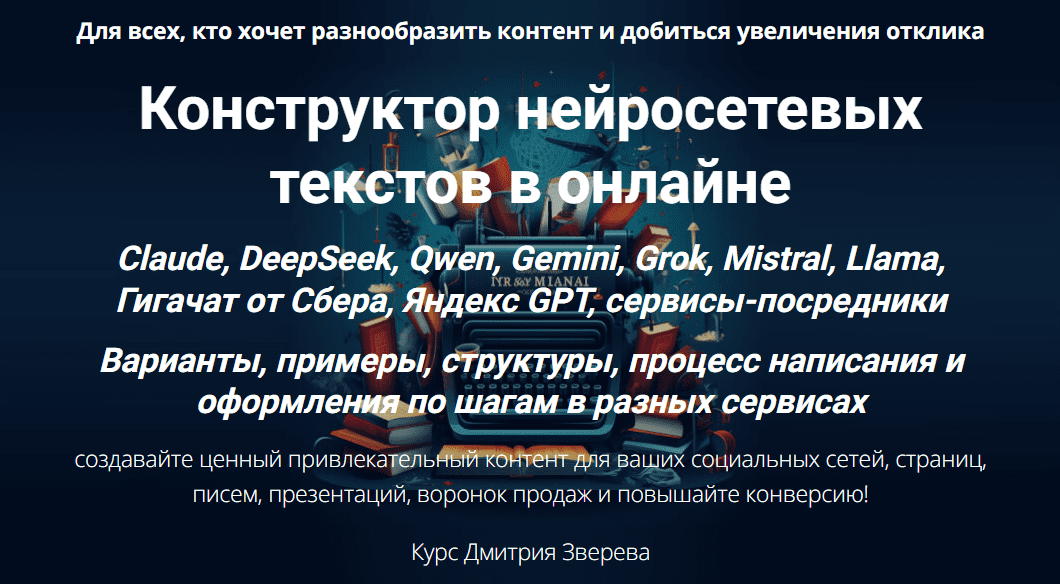 Для всех, кто хочет разнообразить контент и добиться увеличения отклика

Конструктор нейросетевых текстов в онлайне

Claude, DeepSeek, Qwen, Gemini, Grok, Mistral, Llama, Гигачат от Сбера, Яндекс GPT, сервисы-посредники

Варианты, примеры, структуры, процесс написания и оформления по шагам в разных сервисах

создавайте ценный привлекательный контент для ваших социальных сетей, страниц, писем, презентаций, воронок продаж и повышайте конверсию!

Курс Дмитрия Зверева